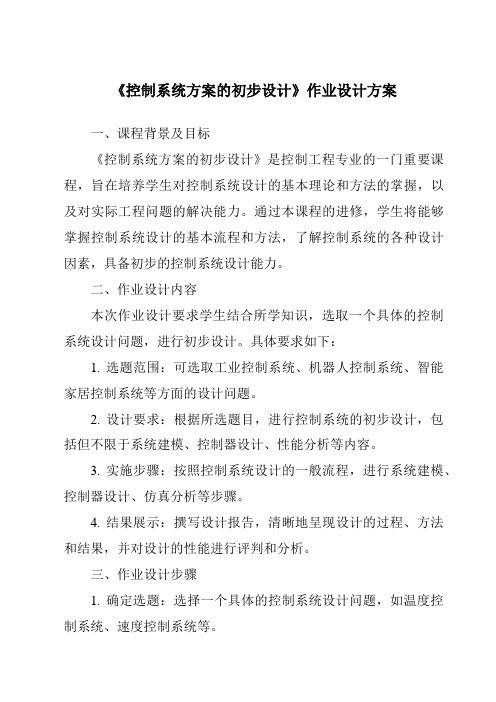 《控制系统方案的初步设计》作业设计方案

一、课程背景及目标

《控制系统方案的初步设计》是控制工程专业的一门重要课程，旨在培养学生对控制系统设计的基本理论和方法的掌握，以及对实际工程问题的解决能力。通过本课程的进修，学生将能够掌握控制系统设计的基本流程和方法，了解控制系统的各种设计因素，具备初步的控制系统设计能力。

二、作业设计内容

本次作业设计要求学生结合所学知识，选取一个具体的控制系统设计问题，进行初步设计。具体要求如下：

1. 选题范围：可选取工业控制系统、机器人控制系统、智能家居控制系统等方面的设计问题。

2. 设计要求：根据所选题目，进行控制系统的初步设计，包括但不限于系统建模、控制器设计、性能分析等内容。

3. 实施步骤：按照控制系统设计的一般流程，进行系统建模、控制器设计、仿真分析等步骤。

4. 结果展示：撰写设计报告，清晰地呈现设计的过程、方法和结果，并对设计的性能进行评判和分析。

三、作业设计步骤

1. 确定选题：选择一个具体的控制系统设计问题，如温度控制系统、速度控制系统等。